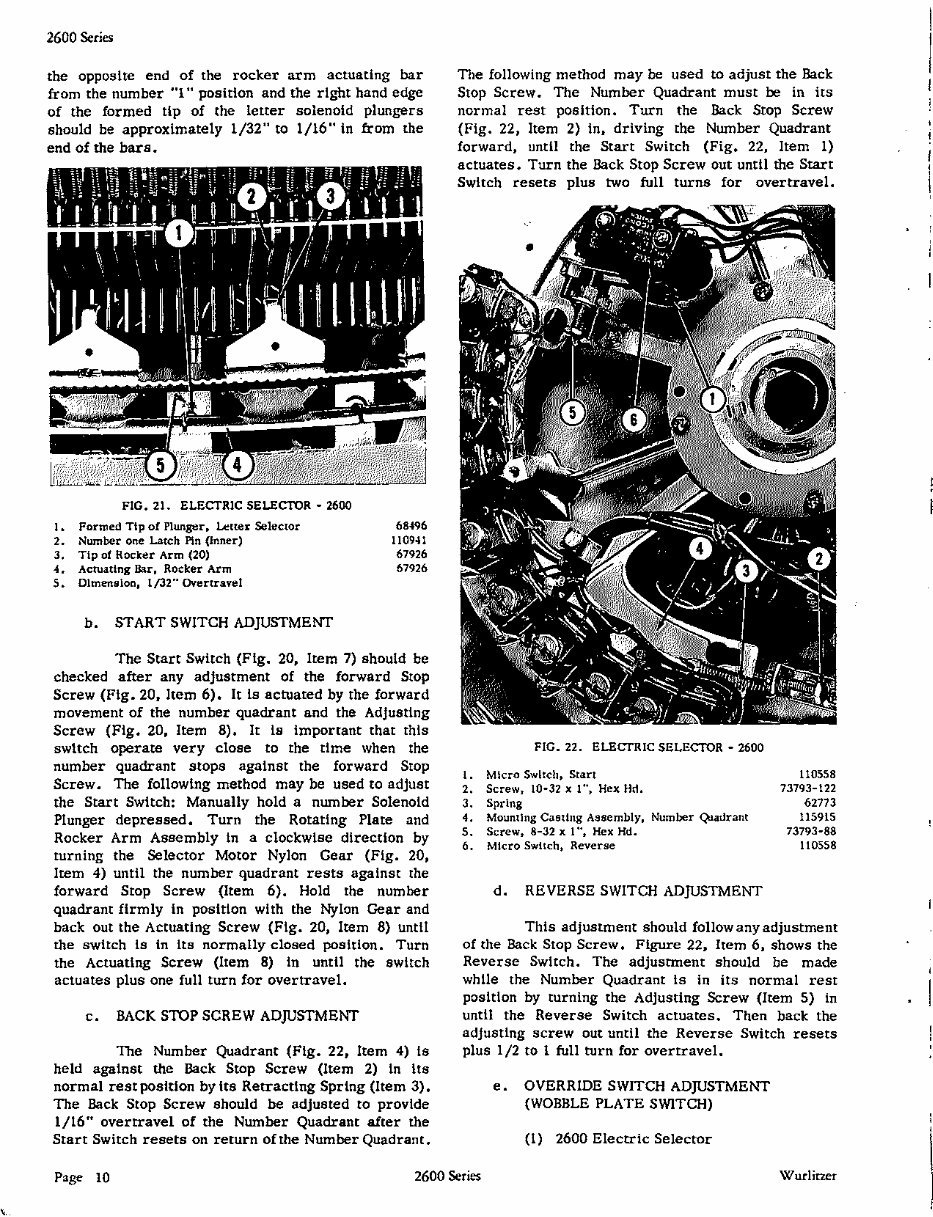 2600 Series

the opposite end of the rocker arm actuating bar from the number "1" position and the right hand edge of the formed tip of the letter solenoid plungers should be approximately 1/32" to 1/16" in from the end of the bars.

1
2
3
5
4

FIG. 21. ELECTRIC SELECTOR - 2600

1. Formed Tip of Plunger, Letter Selector 68496
2. Number one Latch Pin (Inner) 110941
3. Tip of Rocker Arm (20) 67926
4. Actuating Bar, Rocker Arm 67926
5. Dimension, 1/32" Overtravel

b. START SWITCH ADJUSTMENT

The Start Switch (Fig. 20, Item 7) should be checked after any adjustment of the forward Stop Screw (Fig. 20, Item 6). It is actuated by the forward movement of the number quadrant and the Adjusting Screw (Fig. 20, Item 8). It is important that this switch operate very close to the time when the number quadrant stops against the forward Stop Screw. The following method may be used to adjust the Start Switch: Manually hold a number Solenoid Plunger depressed. Turn the Rotating Plate and Rocker Arm Assembly in a clockwise direction by turning the Selector Motor Nylon Gear (Fig. 20, Item 4) until the number quadrant rests against the forward Stop Screw (Item 6). Hold the number quadrant firmly in position with the Nylon Gear and back out the Actuating Screw (Fig. 20, Item 8) until the switch is in its normally closed position. Turn the Actuating Screw (Item 8) in until the switch actuates plus one full turn for overtravel.

c. BACK STOP SCREW ADJUSTMENT

The Number Quadrant (Fig. 22, Item 4) is held against the Back Stop Screw (Item 2) in its normal rest position by its Retracting Spring (Item 3). The Back Stop Screw should be adjusted to provide 1/16" overtravel of the Number Quadrant after the Start Switch resets on return of the Number Quadrant.

The following method may be used to adjust the Back Stop Screw. The Number Quadrant must be in its normal rest position. Turn the Back Stop Screw (Fig. 22, Item 2) in, driving the Number Quadrant forward, until the Start Switch (Fig. 22, Item 1) actuates. Turn the Back Stop Screw out until the Start Switch resets plus two full turns for overtravel.

5
6
1
4
3
2

FIG. 22. ELECTRIC SELECTOR - 2600

1. Micro Switch, Start 110558
2. Screw, 10-32 x 1", Hex Hd. 73793-122
3. Spring 62773
4. Mounting Casting Assembly, Number Quadrant 115915
5. Screw, 8-32 x 1", Hex Hd. 73793-88
6. Micro Switch, Reverse 110558

d. REVERSE SWITCH ADJUSTMENT

This adjustment should follow any adjustment of the Back Stop Screw. Figure 22, Item 6, shows the Reverse Switch. The adjustment should be made while the Number Quadrant is in its normal rest position by turning the Adjusting Screw (Item 5) in until the Reverse Switch actuates. Then back the adjusting screw out until the Reverse Switch resets plus 1/2 to 1 full turn for overtravel.

e. OVERRIDE SWITCH ADJUSTMENT
(WOBBLE PLATE SWITCH)

(1) 2600 Electric Selector

Page 10 2600 Series Wurlitzer